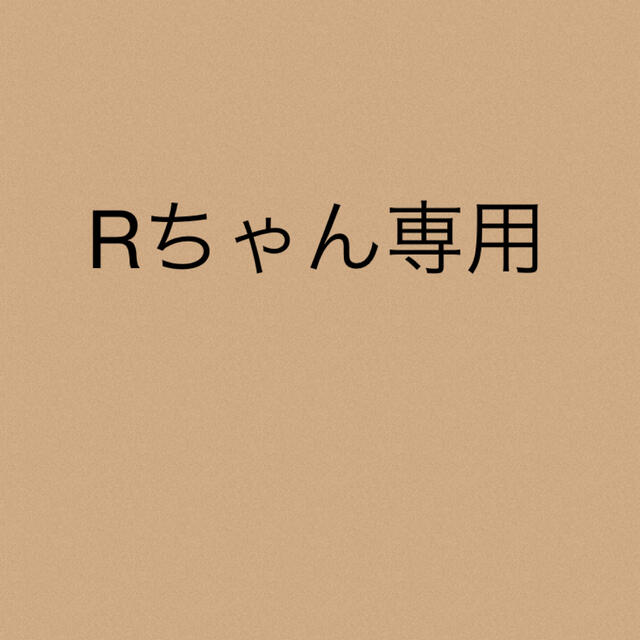 Rちゃん専用